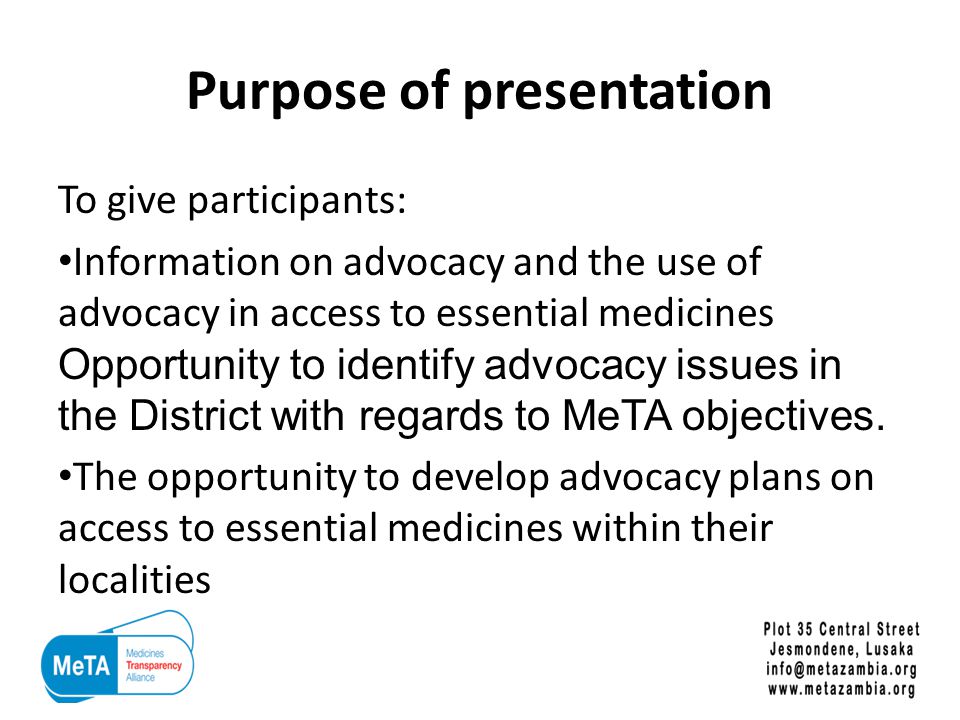 Purpose of presentation

To give participants:

•Information on advocacy and the use of advocacy in access to essential medicines Opportunity to identify advocacy issues in the District with regards to MeTA objectives.

•The opportunity to develop advocacy plans on access to essential medicines within their localities

MeTA Medicines Transparency Alliance

Plot 35 Central Street
Jesmondene, Lusaka
info@metazambia.org
www.metazambia.org